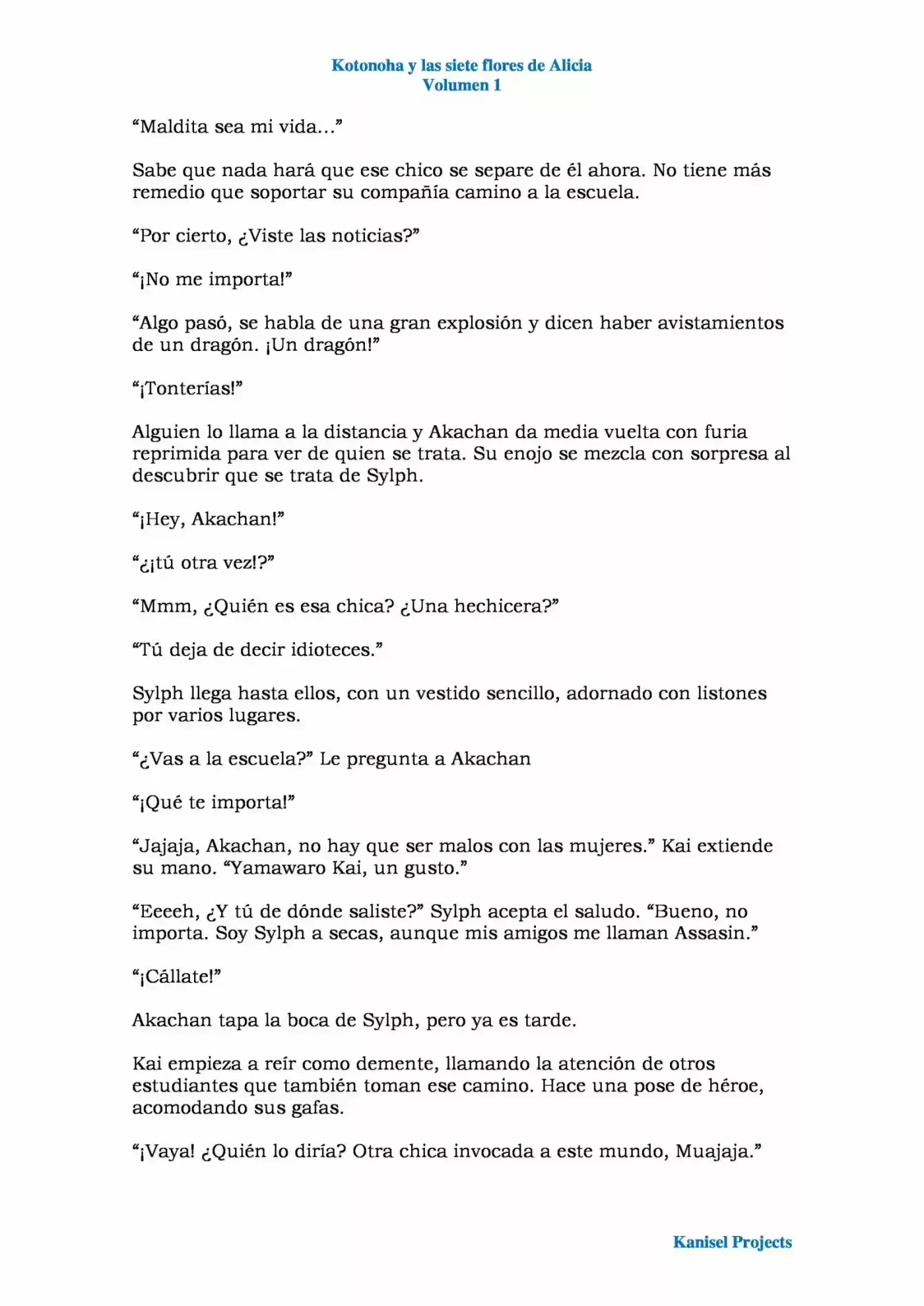 Kotonoha y las siete flores de Alicia
Volumen 1

“Maldita sea mi vida…”

Sabe que nada hará que ese chico se separe de él ahora. No tiene más remedio que soportar su compañía camino a la escuela.

“Por cierto, ¿Viste las noticias?”

“¡No me importa!”

“Algo pasó, se habla de una gran explosión y dicen haber avistamientos de un dragón. ¡Un dragón!”

“¡Tonterías!”

Alguien lo llama a la distancia y Akachan da media vuelta con furia reprimida para ver de quien se trata. Su enojo se mezcla con sorpresa al descubrir que se trata de Sylph.

“¡Hey, Akachan!”

“¿¡tú otra vez!?”

“Mmm, ¿Quién es esa chica? ¿Una hechicera?”

“Tú deja de decir idioteces.”

Sylph llega hasta ellos, con un vestido sencillo, adornado con listones por varios lugares.

“¿Vas a la escuela?” Le pregunta a Akachan

“¡Qué te importa!”

“Jajaja, Akachan, no hay que ser malos con las mujeres.” Kai extiende su mano. “Yamawaro Kai, un gusto.”

“Eeeeh, ¿Y tú de dónde saliste?” Sylph acepta el saludo. “Bueno, no importa. Soy Sylph a secas, aunque mis amigos me llaman Assasin.”

“¡Cállate!”

Akachan tapa la boca de Sylph, pero ya es tarde.

Kai empieza a reír como demente, llamando la atención de otros estudiantes que también toman ese camino. Hace una pose de héroe, acomodando sus gafas.

“¡Vaya! ¿Quién lo diría? Otra chica invocada a este mundo, Muajaja.”

Kanisel Projects